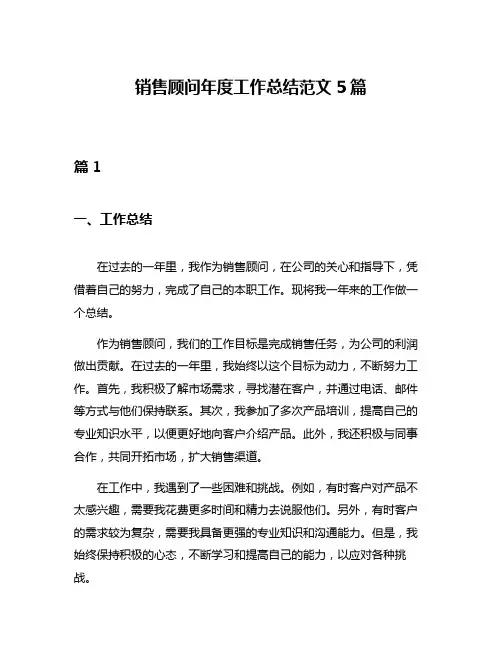 销售顾问年度工作总结范文 5 篇

篇 1

一、工作总结

在过去的一年里，我作为销售顾问，在公司的关心和指导下，凭借着自己的努力，完成了自己的本职工作。现将我一年来的工作做一个总结。

作为销售顾问，我们的工作目标是完成销售任务，为公司的利润做出贡献。在过去的一年里，我始终以这个目标为动力，不断努力工作。首先，我积极了解市场需求，寻找潜在客户，并通过电话、邮件等方式与他们保持联系。其次，我参加了多次产品培训，提高自己的专业知识水平，以便更好地向客户介绍产品。此外，我还积极与同事合作，共同开拓市场，扩大销售渠道。

在工作中，我遇到了一些困难和挑战。例如，有时客户对产品不太感兴趣，需要我花费更多时间和精力去说服他们。另外，有时客户的需求较为复杂，需要我具备更强的专业知识和沟通能力。但是，我始终保持积极的心态，不断学习和提高自己的能力，以应对各种挑战。